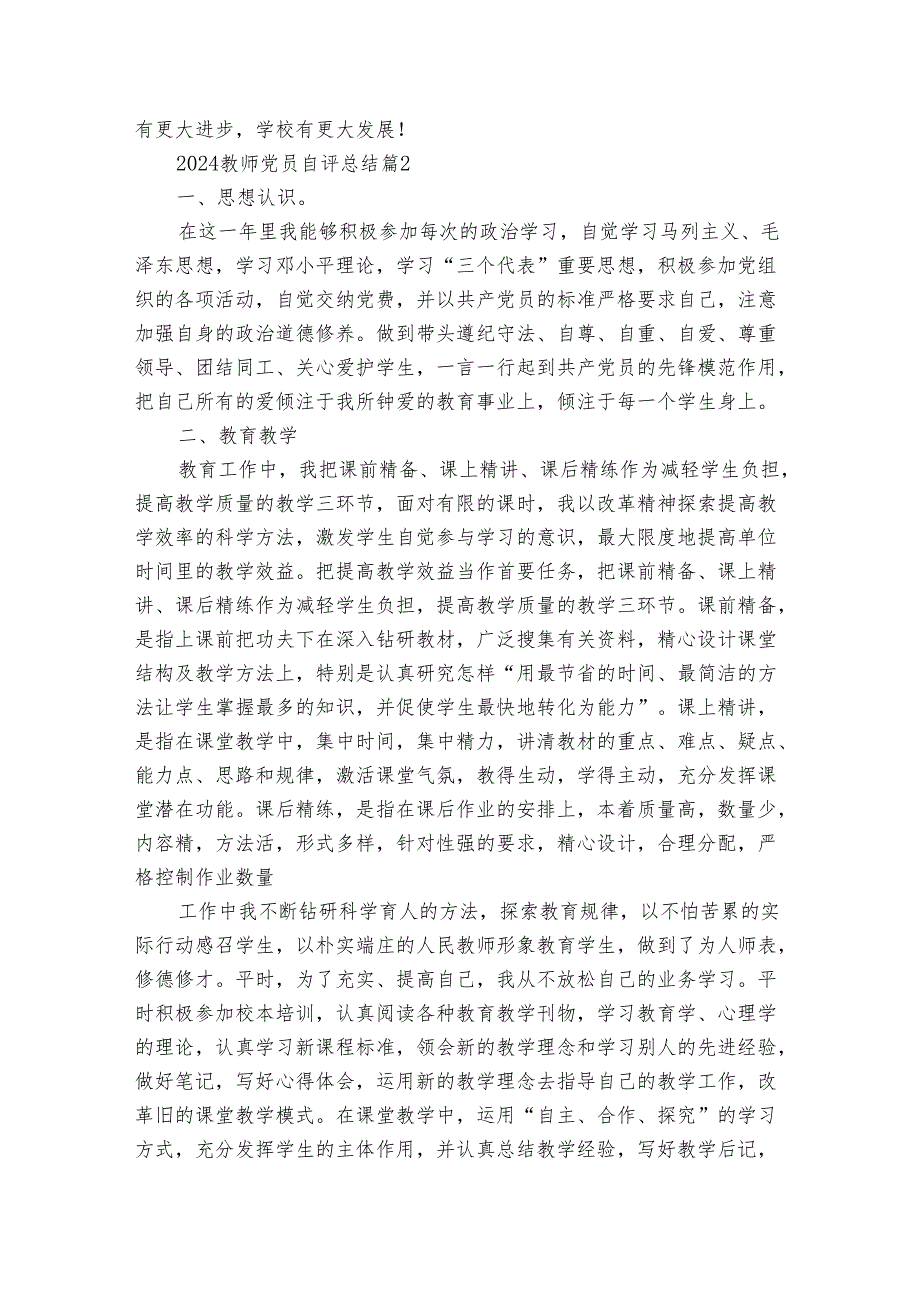 有更大进步，学校有更大发展！

2024教师党员自评总结篇2

一、思想认识。

在这一年里我能够积极参加每次的政治学习，自觉学习马列主义、毛泽东思想，学习邓小平理论，学习“三个代表”重要思想，积极参加党组织的各项活动，自觉交纳党费，并以共产党员的标准严格要求自己，注意加强自身的政治道德修养。做到带头遵纪守法、自尊、自重、自爱、尊重领导、团结同工、关心爱护学生，一言一行起到共产党员的先锋模范作用，把自己所有的爱倾注于我所钟爱的教育事业上，倾注于每一个学生身上。

二、教育教学

教育工作中，我把课前精备、课上精讲、课后精练作为减轻学生负担，提高教学质量的教学三环节，面对有限的课时，我以改革精神探索提高教学效率的科学方法，激发学生自觉参与学习的意识，最大限度地提高单位时间里的教学效益。把提高教学效益当作首要任务，把课前精备、课上精讲、课后精练作为减轻学生负担，提高教学质量的教学三环节。课前精备，是指上课前把功夫下在深入钻研教材，广泛搜集有关资料，精心设计课堂结构及教学方法上，特别是认真研究怎样“用最节省的时间、最简洁的方法让学生掌握最多的知识，并促使学生最快地转化为能力”。课上精讲，是指在课堂教学中，集中时间，集中精力，讲清教材的重点、难点、疑点、能力点、思路和规律，激活课堂气氛，教得生动，学得主动，充分发挥课堂潜在功能。课后精练，是指在课后作业的安排上，本着质量高，数量少，内容精，方法活，形式多样，针对性强的要求，精心设计，合理分配，严格控制作业数量

工作中我不断钻研科学育人的方法，探索教育规律，以不怕苦累的实际行动感召学生，以朴实端庄的人民教师形象教育学生，做到了为人师表，修德修才。平时，为了充实、提高自己，我从不放松自己的业务学习。平时积极参加校本培训，认真阅读各种教育教学刊物，学习教育学、心理学的理论，认真学习新课程标准，领会新的教学理念和学习别人的先进经验，做好笔记，写好心得体会，运用新的教学理念去指导自己的教学工作，改革旧的课堂教学模式。在课堂教学中，运用“自主、合作、探究”的学习方式，充分发挥学生的主体作用，并认真总结教学经验，写好教学后记，